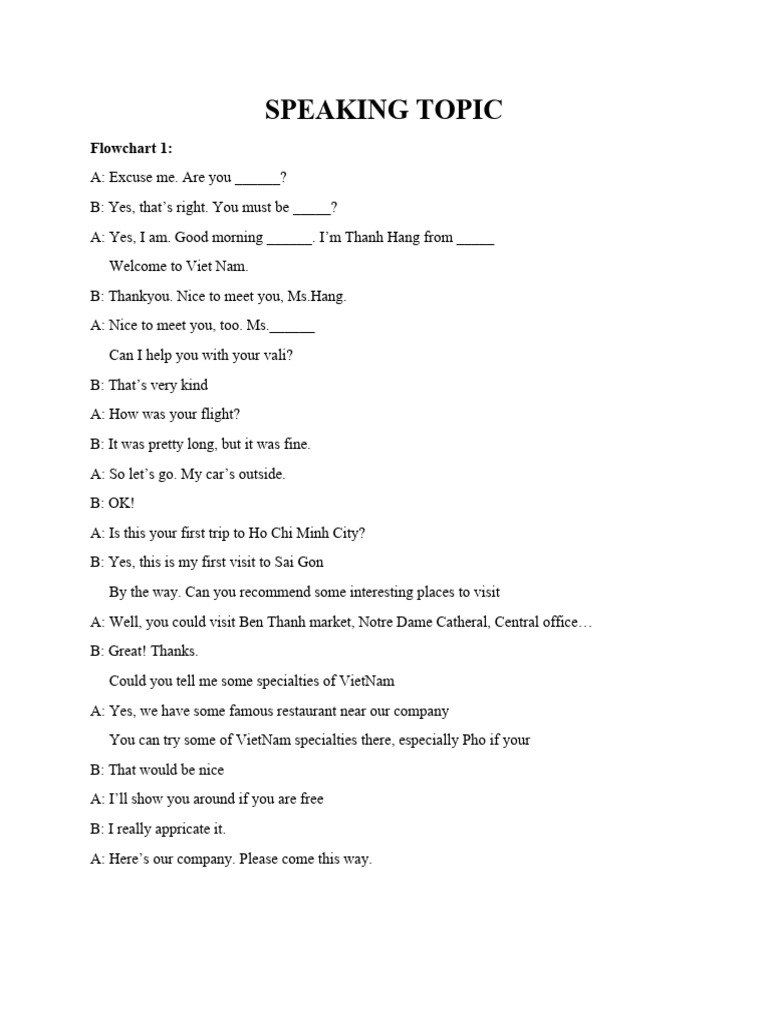 SPEAKING TOPIC

Flowchart 1:

A: Excuse me. Are you ______?

B: Yes, that's right. You must be _____?

A: Yes, I am. Good morning ______. I'm Thanh Hang from _____
Welcome to Viet Nam.

B: Thankyou. Nice to meet you, Ms.Hang.

A: Nice to meet you, too. Ms.______
Can I help you with your vali?

B: That's very kind

A: How was your flight?

B: It was pretty long, but it was fine.

A: So let's go. My car's outside.

B: OK!

A: Is this your first trip to Ho Chi Minh City?

B: Yes, this is my first visit to Sai Gon
By the way. Can you recommend some interesting places to visit

A: Well, you could visit Ben Thanh market, Notre Dame Catheral, Central office…

B: Great! Thanks.
Could you tell me some specialties of VietNam

A: Yes, we have some famous restaurant near our company
You can try some of VietNam specialties there, especially Pho if your

B: That would be nice

A: I'll show you around if you are free

B: I really appricate it.

A: Here's our company. Please come this way.